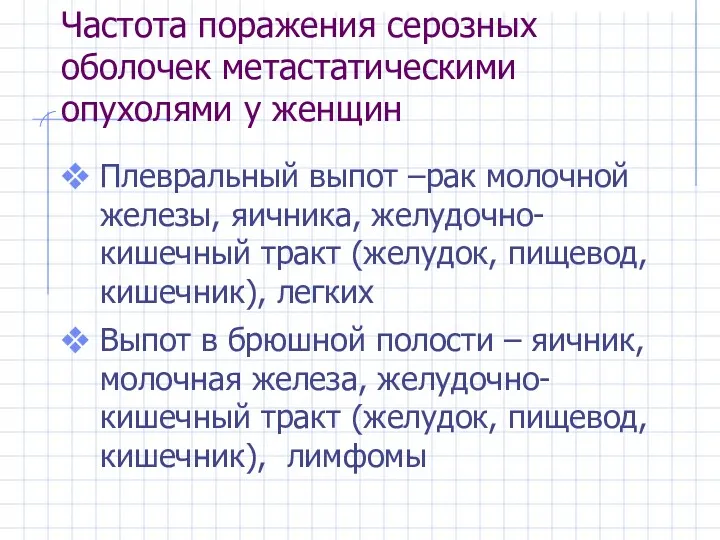 Частота поражения серозных оболочек метастатическими опухолями у женщин

❖ Плевральный выпот –рак молочной железы, яичника, желудочно-кишечный тракт (желудок, пищевод, кишечник), легких

❖ Выпот в брюшной полости – яичник, молочная железа, желудочно-кишечный тракт (желудок, пищевод, кишечник), лимфомы